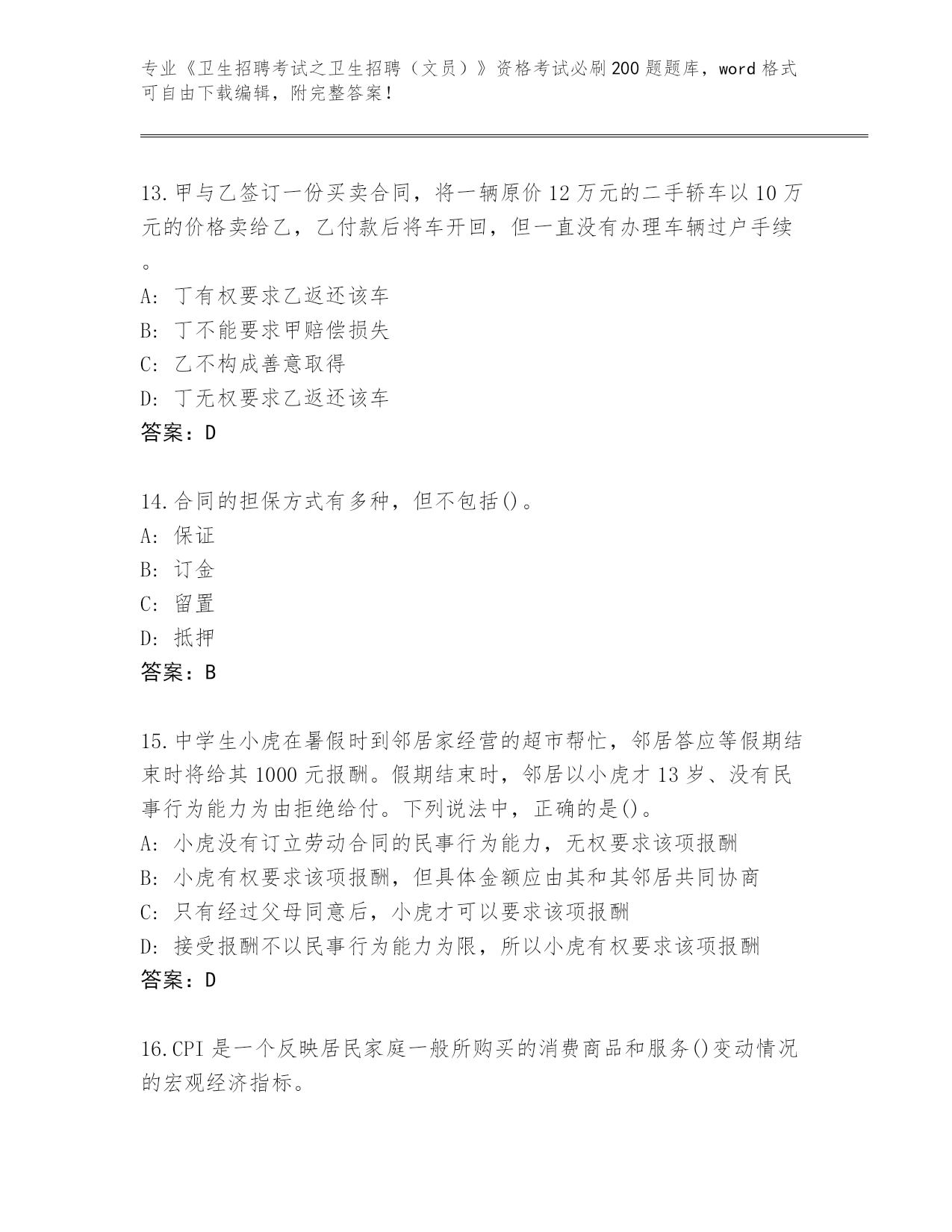 专业《卫生招聘考试之卫生招聘（文员）》资格考试必刷200题题库，word格式可自由下载编辑，附完整答案！

13.甲与乙签订一份买卖合同，将一辆原价12万元的二手轿车以10万元的价格卖给乙，乙付款后将车开回，但一直没有办理车辆过户手续。
A: 丁有权要求乙返还该车
B: 丁不能要求甲赔偿损失
C: 乙不构成善意取得
D: 丁无权要求乙返还该车
答案：D

14.合同的担保方式有多种，但不包括()。
A: 保证
B: 订金
C: 留置
D: 抵押
答案：B

15.中学生小虎在暑假时到邻居家经营的超市帮忙，邻居答应等假期结束时将给其1000元报酬。假期结束时，邻居以小虎才13岁、没有民事行为能力为由拒绝给付。下列说法中，正确的是()。
A: 小虎没有订立劳动合同的民事行为能力，无权要求该项报酬
B: 小虎有权要求该项报酬，但具体金额应由其和其邻居共同协商
C: 只有经过父母同意后，小虎才可以要求该项报酬
D: 接受报酬不以民事行为能力为限，所以小虎有权要求该项报酬
答案：D

16.CPI是一个反映居民家庭一般所购买的消费商品和服务()变动情况的宏观经济指标。